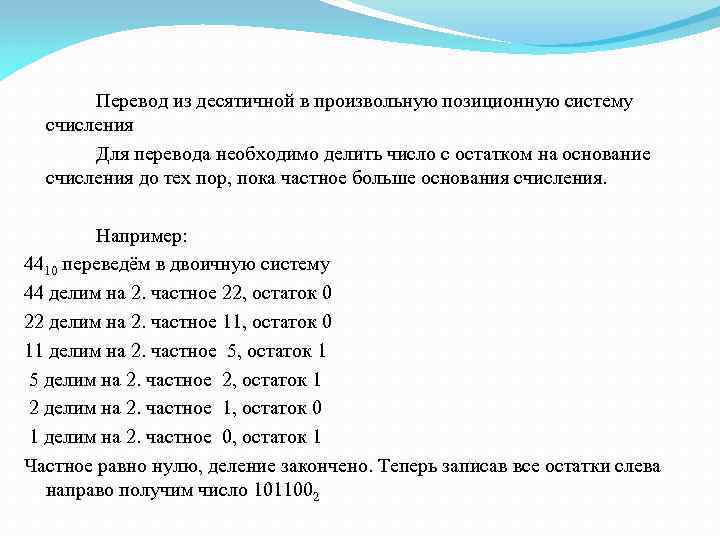 Перевод из десятичной в произвольную позиционную систему счисления

Для перевода необходимо делить число с остатком на основание счисления до тех пор, пока частное больше основания счисления.

Например:
$44_{10}$ переведём в двоичную систему
44 делим на 2. частное 22, остаток 0
22 делим на 2. частное 11, остаток 0
11 делим на 2. частное 5, остаток 1
5 делим на 2. частное 2, остаток 1
2 делим на 2. частное 1, остаток 0
1 делим на 2. частное 0, остаток 1
Частное равно нулю, деление закончено. Теперь записав все остатки слева направо получим число $101100_2$